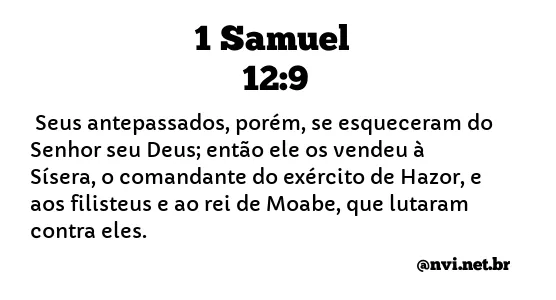 1 Samuel
12:9

Seus antepassados, porém, se esqueceram do Senhor seu Deus; então ele os vendeu à Sísera, o comandante do exército de Hazor, e aos filisteus e ao rei de Moabe, que lutaram contra eles.

@nvi.net.br